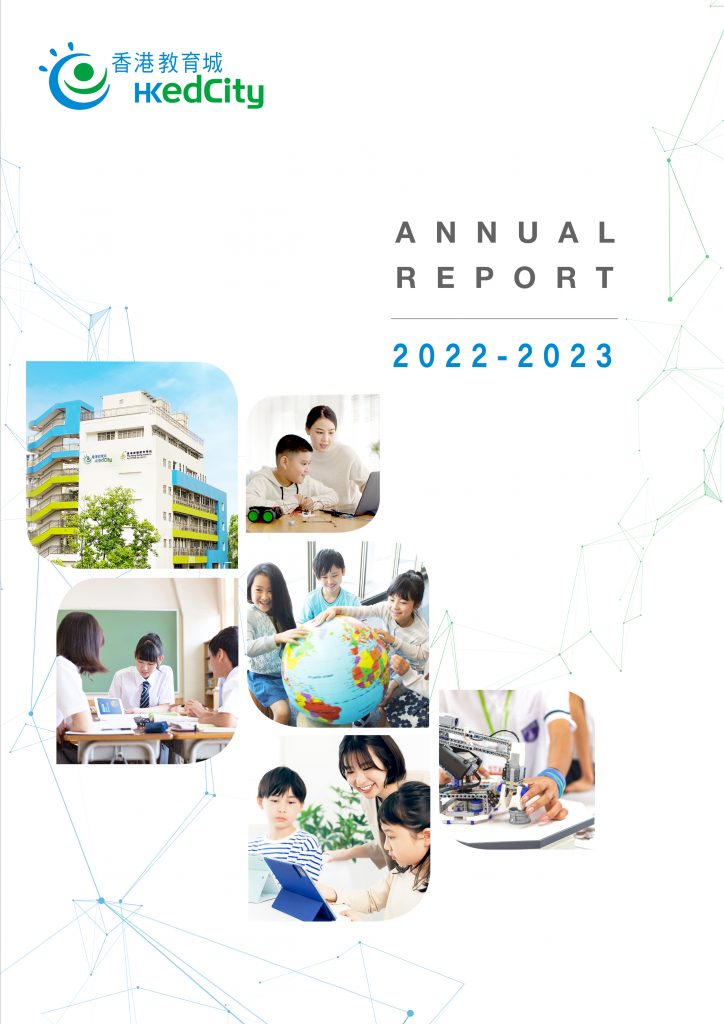 香港教育城
HKedCity

ANNUAL
REPORT

2022-2023